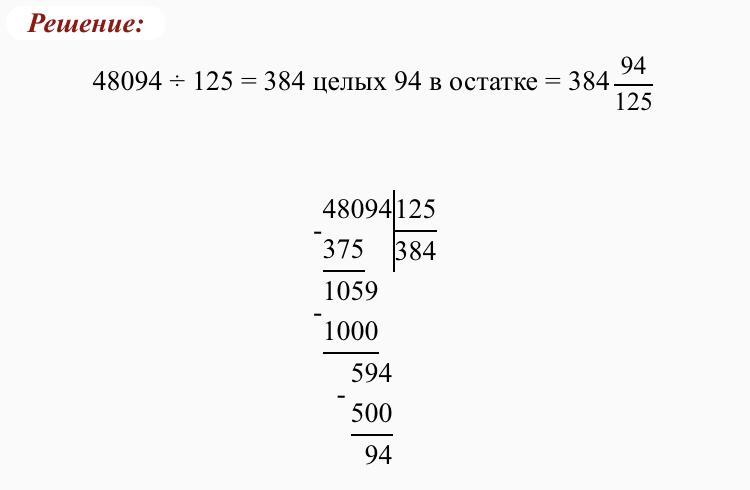 Решение:

$48094 \div 125 = 384$ целых 94 в остатке $= 384\frac{94}{125}$

48094 | 125
- 375 | 384
1059
- 1000
594
- 500
94